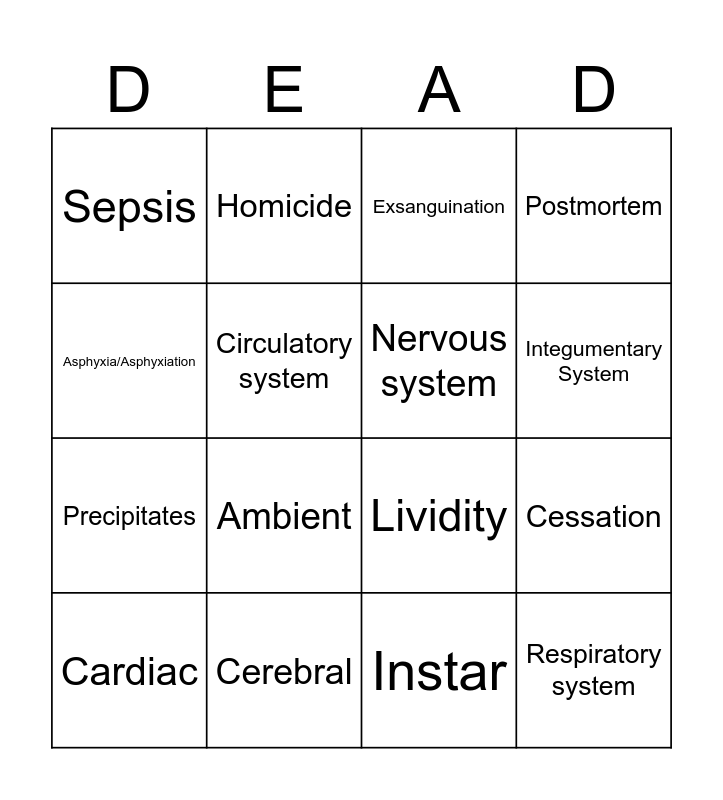 | D | E | A | D |
|---|---|---|---|
| Sepsis | Homicide | Exsanguination | Postmortem |
| Asphyxia/Asphyxiation | Circulatory system | Nervous system | Integumentary System |
| Precipitates | Ambient | Lividity | Cessation |
| Cardiac | Cerebral | Instar | Respiratory system |